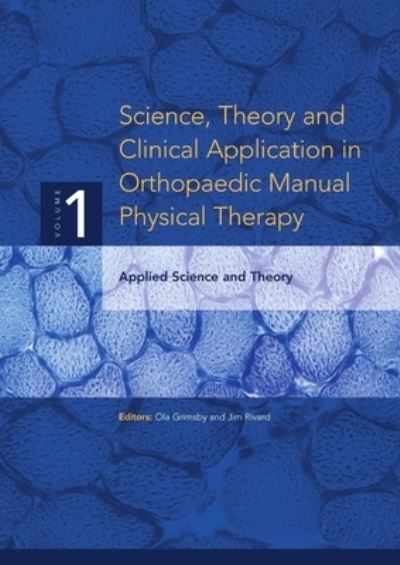 VOLUME 1

Science, Theory and Clinical Application in Orthopaedic Manual Physical Therapy

Applied Science and Theory

Editors: Ola Grimsby and Jim Rivard